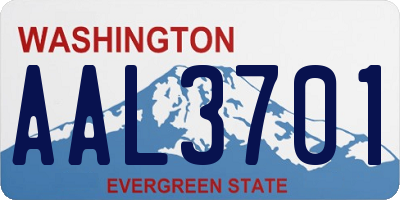 WASHINGTON

AAL3701

EVERGREEN STATE